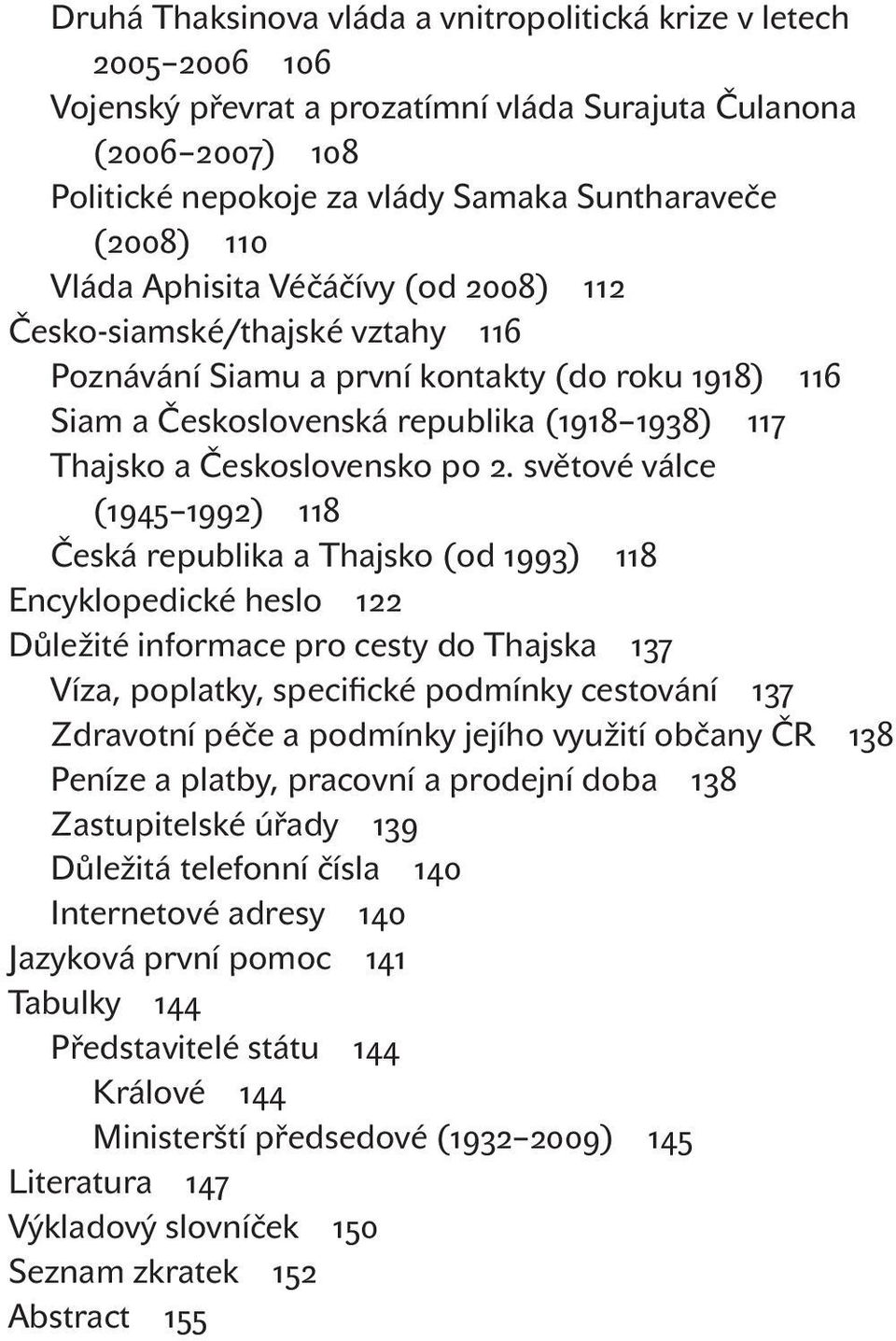 Druhá Thaksinova vláda a vnitropolitická krize v letech 2005–2006 106
Vojenský převrat a prozatímní vláda Surajuta Čulanona (2006–2007) 108
Politické nepokoje za vlády Samaka Suntharaveče (2008) 110
Vláda Aphisita Véčáčívy (od 2008) 112
Česko-siamské/thajské vztahy 116
Poznávání Siamu a první kontakty (do roku 1918) 116
Siam a Československá republika (1918–1938) 117
Thajsko a Československo po 2. světové válce (1945–1992) 118
Česká republika a Thajsko (od 1993) 118
Encyklopedické heslo 122
Důležité informace pro cesty do Thajska 137
Víza, poplatky, specifické podmínky cestování 137
Zdravotní péče a podmínky jejího využití občany ČR 138
Peníze a platby, pracovní a prodejní doba 138
Zastupitelské úřady 139
Důležitá telefonní čísla 140
Internetové adresy 140
Jazyková první pomoc 141
Tabulky 144
Představitelé státu 144
Králové 144
Ministerští předsedové (1932–2009) 145
Literatura 147
Výkladový slovníček 150
Seznam zkratek 152
Abstract 155